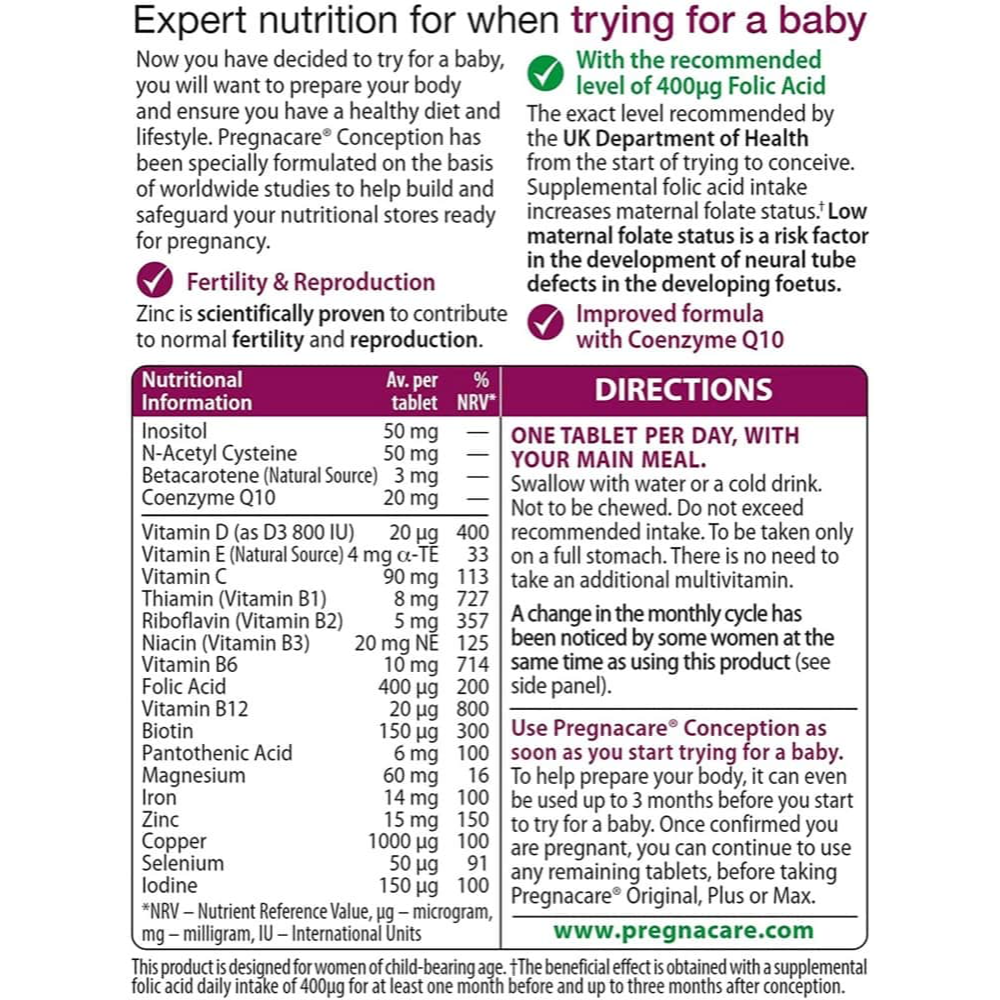 Expert nutrition for when trying for a baby

Now you have decided to try for a baby, you will want to prepare your body and ensure you have a healthy diet and lifestyle. Pregnacare® Conception has been specially formulated on the basis of worldwide studies to help build and safeguard your nutritional stores ready for pregnancy.

Fertility & Reproduction

Zinc is scientifically proven to contribute to normal fertility and reproduction.

With the recommended level of 400µg Folic Acid

The exact level recommended by the UK Department of Health from the start of trying to conceive. Supplemental folic acid intake increases maternal folate status.† Low maternal folate status is a risk factor in the development of neural tube defects in the developing foetus.

Improved formula with Coenzyme Q10

| Nutritional Information | Av. per tablet | % NRV* |
|---|---|---|
| Inositol | 50 mg | — |
| N-Acetyl Cysteine | 50 mg | — |
| Betacarotene (Natural Source) | 3 mg | — |
| Coenzyme Q10 | 20 mg | — |
| Vitamin D (as D3 800 IU) | 20 µg | 400 |
| Vitamin E (Natural Source) | 4 mg α-TE | 33 |
| Vitamin C | 90 mg | 113 |
| Thiamin (Vitamin B1) | 8 mg | 727 |
| Riboflavin (Vitamin B2) | 5 mg | 357 |
| Niacin (Vitamin B3) | 20 mg NE | 125 |
| Vitamin B6 | 10 mg | 714 |
| Folic Acid | 400 µg | 200 |
| Vitamin B12 | 20 µg | 800 |
| Biotin | 150 µg | 300 |
| Pantothenic Acid | 6 mg | 100 |
| Magnesium | 60 mg | 16 |
| Iron | 14 mg | 100 |
| Zinc | 15 mg | 150 |
| Copper | 1000 µg | 100 |
| Selenium | 50 µg | 91 |
| Iodine | 150 µg | 100 |

*NRV – Nutrient Reference Value, µg – microgram, mg – milligram, IU – International Units

DIRECTIONS

ONE TABLET PER DAY, WITH YOUR MAIN MEAL.
Swallow with water or a cold drink. Not to be chewed. Do not exceed recommended intake. To be taken only on a full stomach. There is no need to take an additional multivitamin.

A change in the monthly cycle has been noticed by some women at the same time as using this product (see side panel).

Use Pregnacare® Conception as soon as you start trying for a baby.
To help prepare your body, it can even be used up to 3 months before you start to try for a baby. Once confirmed you are pregnant, you can continue to use any remaining tablets, before taking Pregnacare® Original, Plus or Max.

www.pregnacare.com

This product is designed for women of child-bearing age. †The beneficial effect is obtained with a supplemental folic acid daily intake of 400µg for at least one month before and up to three months after conception.